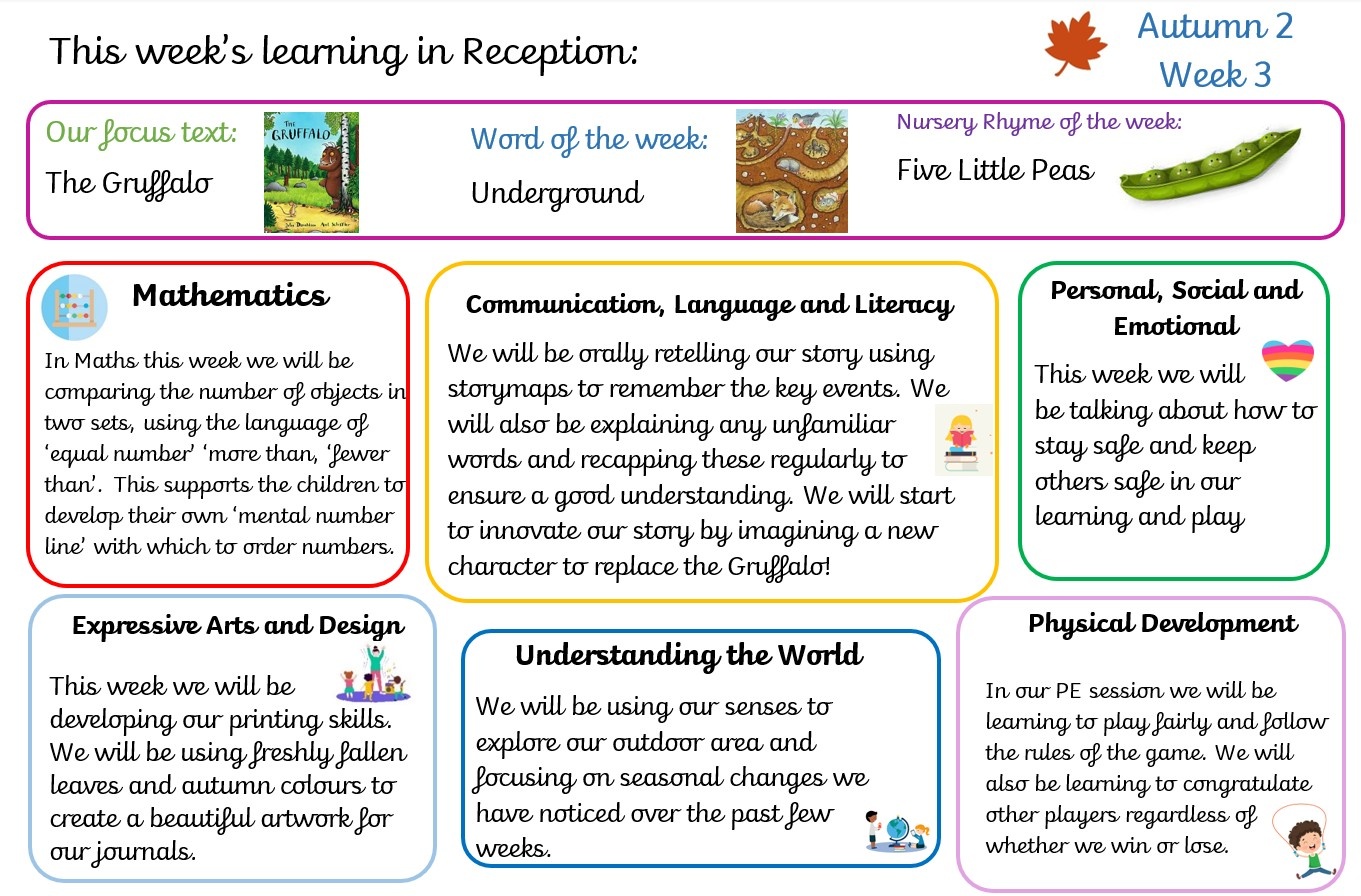 This week's learning in Reception:

Autumn 2
Week 3

Our focus text:
The Gruffalo

THE GRUFFALO
Julia Donaldson Axel Scheffler

Word of the week:
Underground

Nursery Rhyme of the week:
Five Little Peas

Mathematics

In Maths this week we will be comparing the number of objects in two sets, using the language of 'equal number' 'more than, 'fewer than'. This supports the children to develop their own 'mental number line' with which to order numbers.

Communication, Language and Literacy

We will be orally retelling our story using storymaps to remember the key events. We will also be explaining any unfamiliar words and recapping these regularly to ensure a good understanding. We will start to innovate our story by imagining a new character to replace the Gruffalo!

Personal, Social and Emotional

This week we will be talking about how to stay safe and keep others safe in our learning and play

Expressive Arts and Design

This week we will be developing our printing skills. We will be using freshly fallen leaves and autumn colours to create a beautiful artwork for our journals.

Understanding the World

We will be using our senses to explore our outdoor area and focusing on seasonal changes we have noticed over the past few weeks.

Physical Development

In our PE session we will be learning to play fairly and follow the rules of the game. We will also be learning to congratulate other players regardless of whether we win or lose.